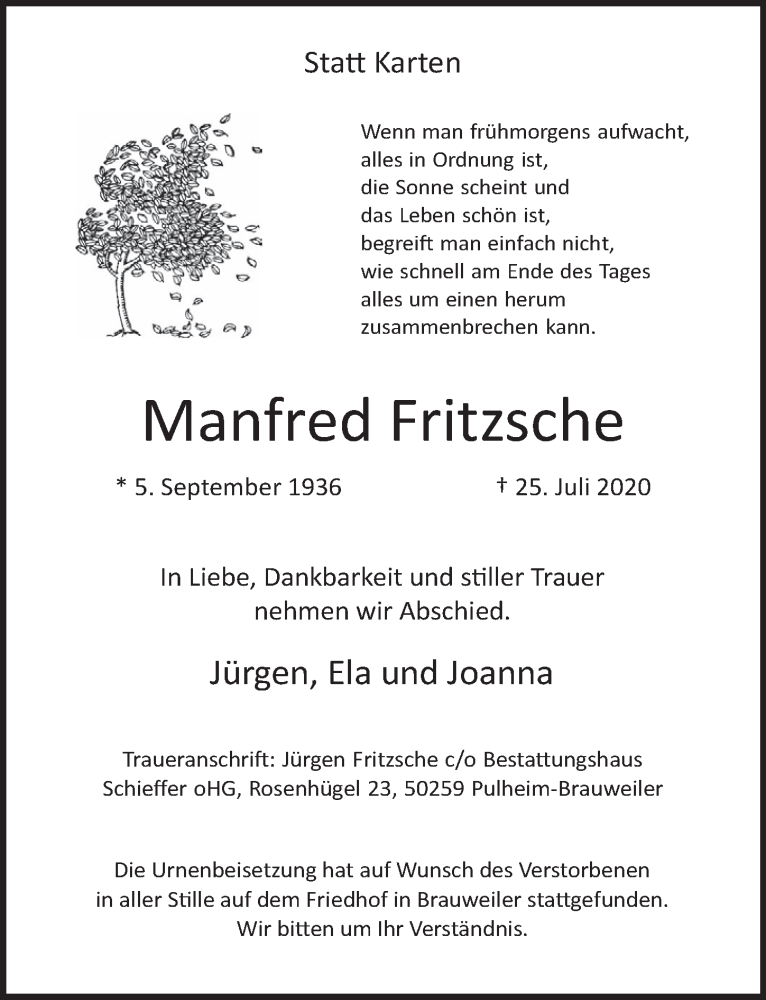 Statt Karten

Wenn man frühmorgens aufwacht,
alles in Ordnung ist,
die Sonne scheint und
das Leben schön ist,
begreift man einfach nicht,
wie schnell am Ende des Tages
alles um einen herum
zusammenbrechen kann.

Manfred Fritzsche

* 5. September 1936 † 25. Juli 2020

In Liebe, Dankbarkeit und stiller Trauer
nehmen wir Abschied.

Jürgen, Ela und Joanna

Traueranschrift: Jürgen Fritzsche c/o Bestattungshaus
Schieffer oHG, Rosenhügel 23, 50259 Pulheim-Brauweiler

Die Urnenbeisetzung hat auf Wunsch des Verstorbenen
in aller Stille auf dem Friedhof in Brauweiler stattgefunden.
Wir bitten um Ihr Verständnis.